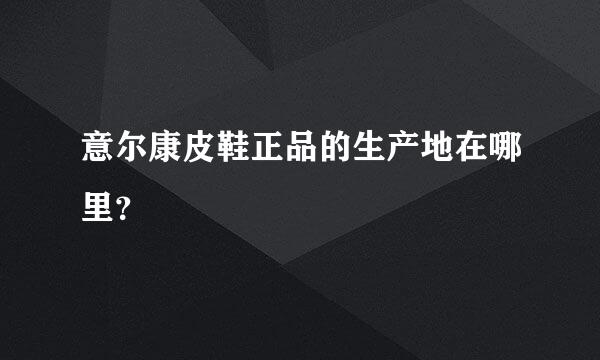 意尔康皮鞋正品的生产地在哪里?